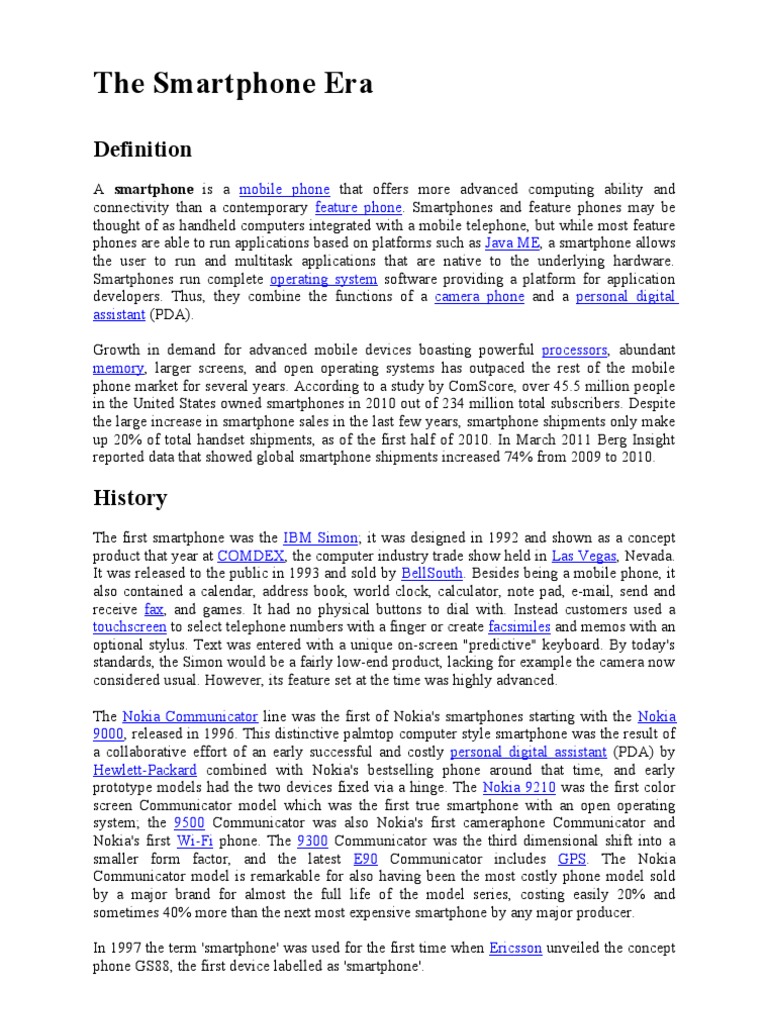 The Smartphone Era

Definition

A smartphone is a mobile phone that offers more advanced computing ability and connectivity than a contemporary feature phone. Smartphones and feature phones may be thought of as handheld computers integrated with a mobile telephone, but while most feature phones are able to run applications based on platforms such as Java ME, a smartphone allows the user to run and multitask applications that are native to the underlying hardware. Smartphones run complete operating system software providing a platform for application developers. Thus, they combine the functions of a camera phone and a personal digital assistant (PDA).

Growth in demand for advanced mobile devices boasting powerful processors, abundant memory, larger screens, and open operating systems has outpaced the rest of the mobile phone market for several years. According to a study by ComScore, over 45.5 million people in the United States owned smartphones in 2010 out of 234 million total subscribers. Despite the large increase in smartphone sales in the last few years, smartphone shipments only make up 20% of total handset shipments, as of the first half of 2010. In March 2011 Berg Insight reported data that showed global smartphone shipments increased 74% from 2009 to 2010.

History

The first smartphone was the IBM Simon; it was designed in 1992 and shown as a concept product that year at COMDEX, the computer industry trade show held in Las Vegas, Nevada. It was released to the public in 1993 and sold by BellSouth. Besides being a mobile phone, it also contained a calendar, address book, world clock, calculator, note pad, e-mail, send and receive fax, and games. It had no physical buttons to dial with. Instead customers used a touchscreen to select telephone numbers with a finger or create facsimiles and memos with an optional stylus. Text was entered with a unique on-screen "predictive" keyboard. By today's standards, the Simon would be a fairly low-end product, lacking for example the camera now considered usual. However, its feature set at the time was highly advanced.

The Nokia Communicator line was the first of Nokia's smartphones starting with the Nokia 9000, released in 1996. This distinctive palmtop computer style smartphone was the result of a collaborative effort of an early successful and costly personal digital assistant (PDA) by Hewlett-Packard combined with Nokia's bestselling phone around that time, and early prototype models had the two devices fixed via a hinge. The Nokia 9210 was the first color screen Communicator model which was the first true smartphone with an open operating system; the 9500 Communicator was also Nokia's first cameraphone Communicator and Nokia's first Wi-Fi phone. The 9300 Communicator was the third dimensional shift into a smaller form factor, and the latest E90 Communicator includes GPS. The Nokia Communicator model is remarkable for also having been the most costly phone model sold by a major brand for almost the full life of the model series, costing easily 20% and sometimes 40% more than the next most expensive smartphone by any major producer.

In 1997 the term 'smartphone' was used for the first time when Ericsson unveiled the concept phone GS88, the first device labelled as 'smartphone'.